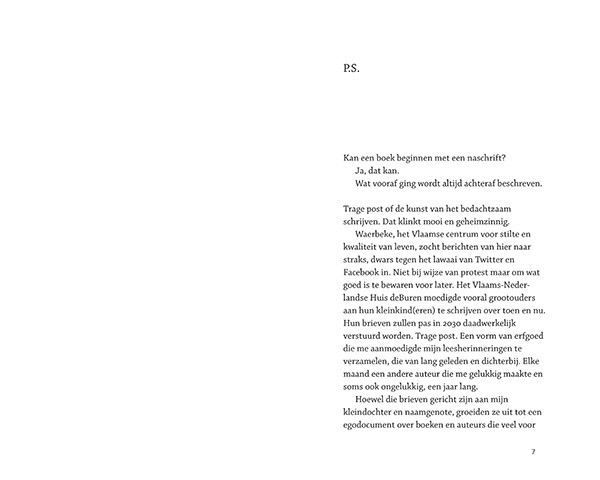 P.S.

Kan een boek beginnen met een naschrift?
Ja, dat kan.
Wat vooraf ging wordt altijd achteraf beschreven.

Trage post of de kunst van het bedachtzaam schrijven. Dat klinkt mooi en geheimzinnig.
Waerbeke, het Vlaamse centrum voor stilte en kwaliteit van leven, zocht berichten van hier naar straks, dwars tegen het lawaai van Twitter en Facebook in. Niet bij wijze van protest maar om wat goed is te bewaren voor later. Het Vlaams-Nederlandse Huis deBuren moedigde vooral grootouders aan hun kleinkind(eren) te schrijven over toen en nu. Hun brieven zullen pas in 2030 daadwerkelijk verstuurd worden. Trage post. Een vorm van erfgoed die me aanmoedigde mijn leesherinneringen te verzamelen, die van lang geleden en dichterbij. Elke maand een andere auteur die me gelukkig maakte en soms ook ongelukkig, een jaar lang.
Hoewel die brieven gericht zijn aan mijn kleindochter en naamgenote, groeiden ze uit tot een egodocument over boeken en auteurs die veel voor

7